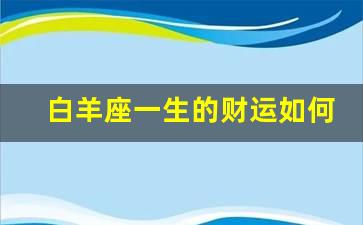 白羊座一生的财运如何